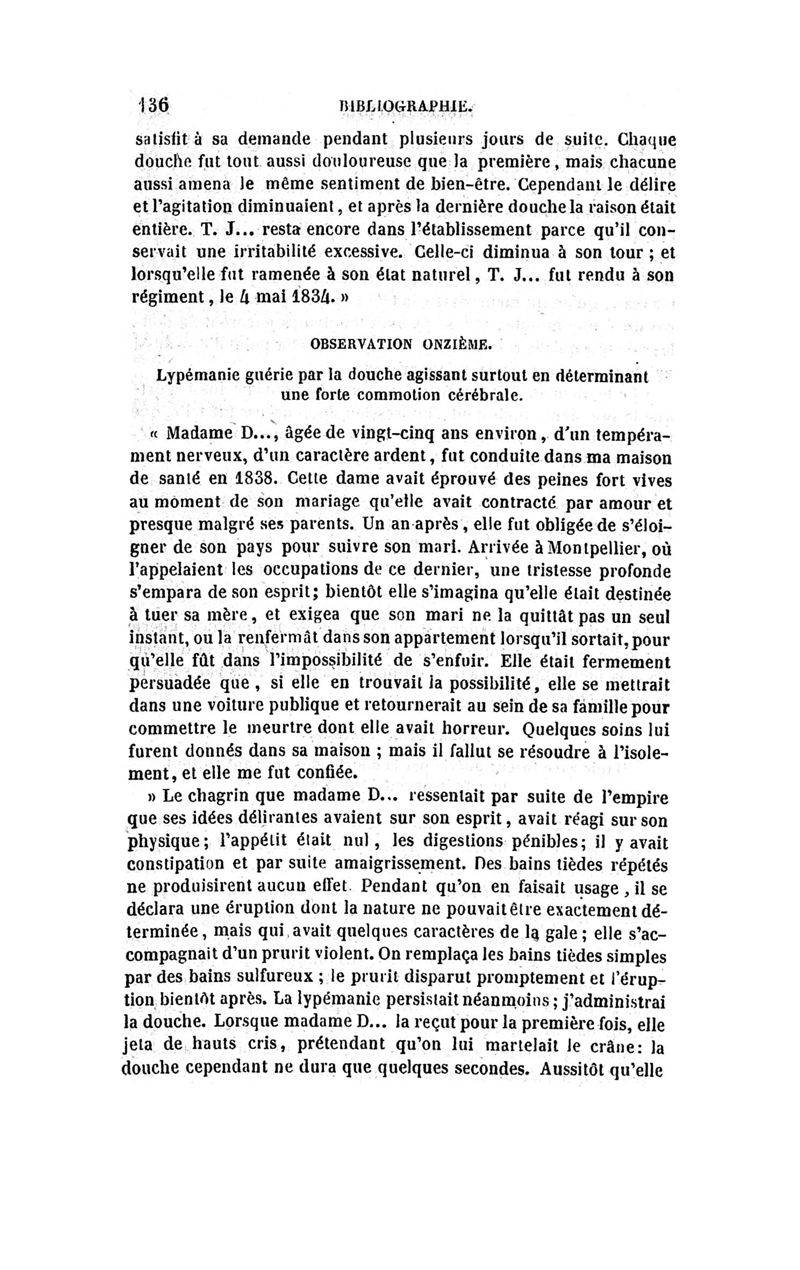 136 BIBLIOGRAPHIE.

satisfit à sa demande pendant plusieurs jours de suite. Chaque douche fut tout aussi douloureuse que la première, mais chacune aussi amena le même sentiment de bien-être. Cependant le délire et l'agitation diminuaient, et après la dernière douche la raison était entière. T. J... resta encore dans l'établissement parce qu'il conservait une irritabilité excessive. Celle-ci diminua à son tour ; et lorsqu'elle fut ramenée à son état naturel, T. J... fut rendu à son régiment, le 4 mai 1834. »

OBSERVATION ONZIÈME.

Lypémanie guérie par la douche agissant surtout en déterminant une forte commotion cérébrale.

« Madame D..., âgée de vingt-cinq ans environ, d'un tempérament nerveux, d'un caractère ardent, fut conduite dans ma maison de santé en 1838. Cette dame avait éprouvé des peines fort vives au moment de son mariage qu'elle avait contracté par amour et presque malgré ses parents. Un an après, elle fut obligée de s'éloigner de son pays pour suivre son mari. Arrivée à Montpellier, où l'appelaient les occupations de ce dernier, une tristesse profonde s'empara de son esprit; bientôt elle s'imagina qu'elle était destinée à tuer sa mère, et exigea que son mari ne la quittât pas un seul instant, ou la renfermât dans son appartement lorsqu'il sortait, pour qu'elle fût dans l'impossibilité de s'enfuir. Elle était fermement persuadée que, si elle en trouvait la possibilité, elle se mettrait dans une voiture publique et retournerait au sein de sa famille pour commettre le meurtre dont elle avait horreur. Quelques soins lui furent donnés dans sa maison ; mais il fallut se résoudre à l'isolement, et elle me fut confiée.

» Le chagrin que madame D... ressentait par suite de l'empire que ses idées délirantes avaient sur son esprit, avait réagi sur son physique; l'appétit était nul, les digestions pénibles; il y avait constipation et par suite amaigrissement. Des bains tièdes répétés ne produisirent aucun effet. Pendant qu'on en faisait usage, il se déclara une éruption dont la nature ne pouvait être exactement déterminée, mais qui avait quelques caractères de la gale; elle s'accompagnait d'un prurit violent. On remplaça les bains tièdes simples par des bains sulfureux ; le prurit disparut promptement et l'éruption bientôt après. La lypémanie persistait néanmoins; j'administrai la douche. Lorsque madame D... la reçut pour la première fois, elle jeta de hauts cris, prétendant qu'on lui martelait le crâne: la douche cependant ne dura que quelques secondes. Aussitôt qu'elle